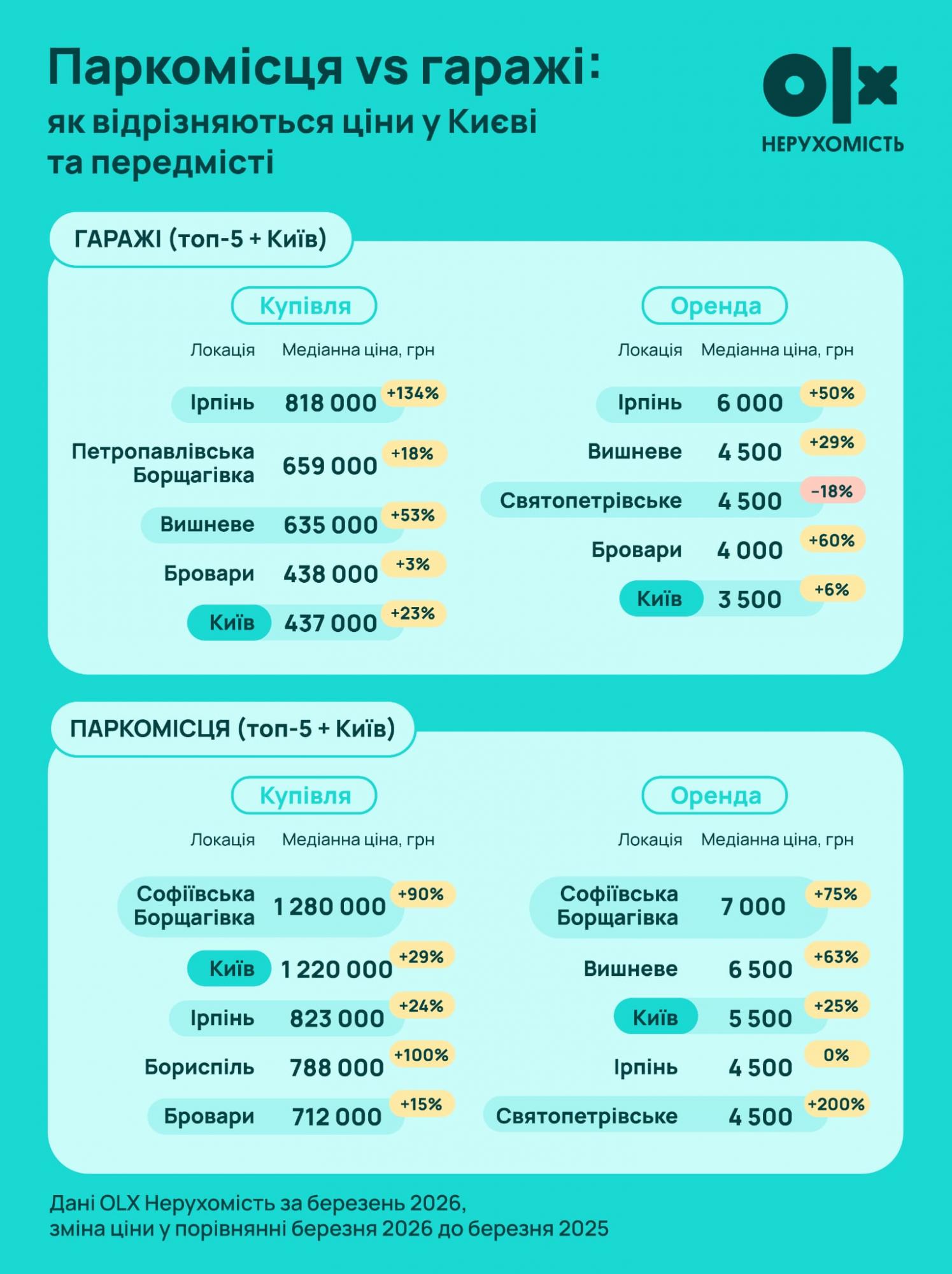 Паркомісця vs гаражі:
як відрізняються ціни у Києві та передмісті

olx
НЕРУХОМІСТЬ

ГАРАЖІ (топ-5 + Київ)

Купівля

| Локація | Медіанна ціна, грн | |
|---|---|---|
| Ірпінь | 818 000 | +134% |
| Петропавлівська Борщагівка | 659 000 | +18% |
| Вишневе | 635 000 | +53% |
| Бровари | 438 000 | +3% |
| Київ | 437 000 | +23% |

Оренда

| Локація | Медіанна ціна, грн | |
|---|---|---|
| Ірпінь | 6 000 | +50% |
| Вишневе | 4 500 | +29% |
| Святопетрівське | 4 500 | −18% |
| Бровари | 4 000 | +60% |
| Київ | 3 500 | +6% |

ПАРКОМІСЦЯ (топ-5 + Київ)

Купівля

| Локація | Медіанна ціна, грн | |
|---|---|---|
| Софіївська Борщагівка | 1 280 000 | +90% |
| Київ | 1 220 000 | +29% |
| Ірпінь | 823 000 | +24% |
| Бориспіль | 788 000 | +100% |
| Бровари | 712 000 | +15% |

Оренда

| Локація | Медіанна ціна, грн | |
|---|---|---|
| Софіївська Борщагівка | 7 000 | +75% |
| Вишневе | 6 500 | +63% |
| Київ | 5 500 | +25% |
| Ірпінь | 4 500 | 0% |
| Святопетрівське | 4 500 | +200% |

Дані OLX Нерухомість за березень 2026,
зміна ціни у порівнянні березня 2026 до березня 2025